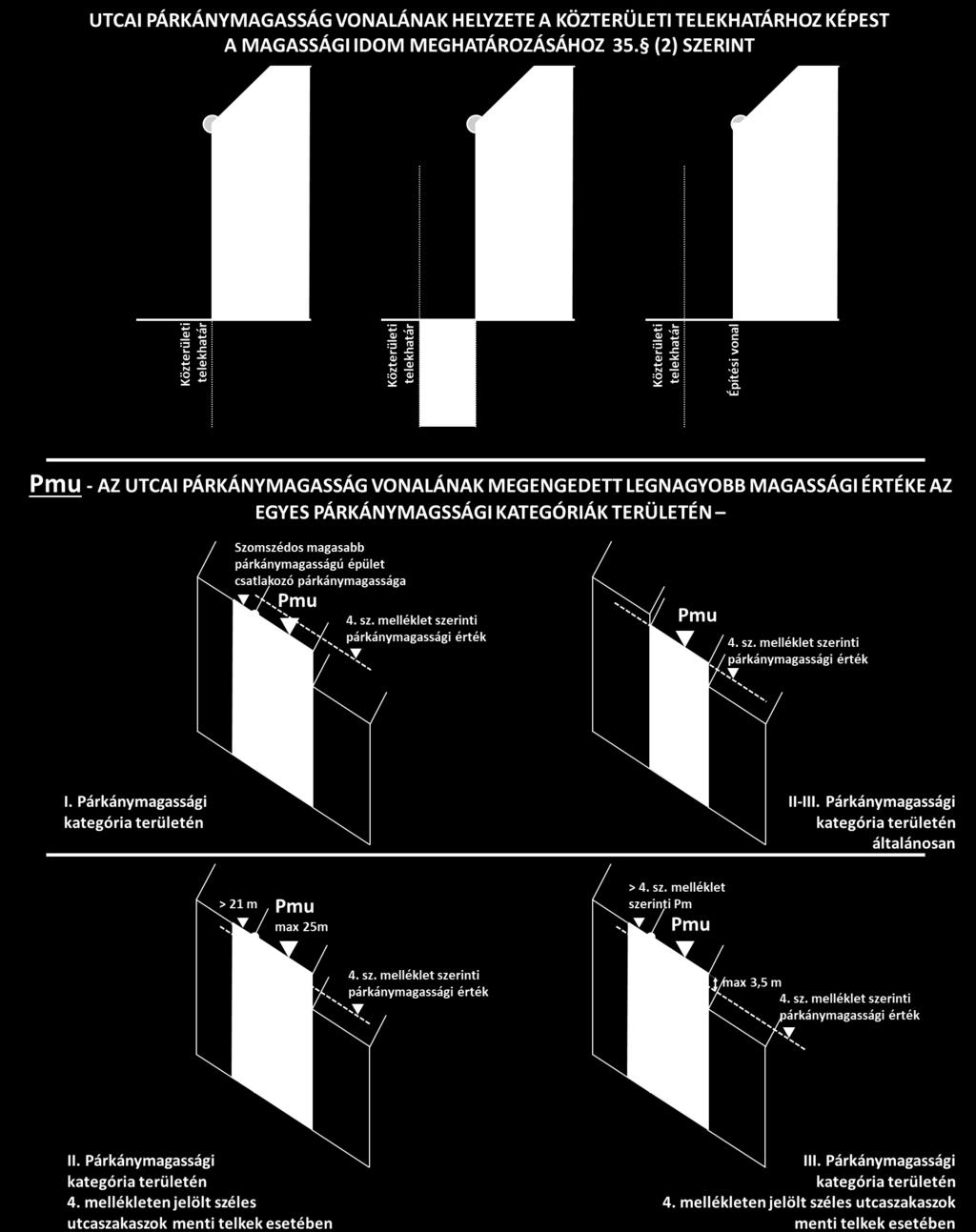 UTCAI PÁRKÁNYMAGASSÁG VONALÁNAK HELYZETE A KÖZTERÜLETI TELEKHATÁRHOZ KÉPEST A MAGASSÁGI IDOM MEGHATÁROZÁSÁHOZ 35.§ (2) SZERINT

Közterületi telekhatár

Közterületi telekhatár

Közterületi telekhatár

Építési vonal

Pmu - AZ UTCAI PÁRKÁNYMAGASSÁG VONALÁNAK MEGENGEDETT LEGNAGYOBB MAGASSÁGI ÉRTÉKE AZ EGYES PÁRKÁNYMAGSSÁGI KATEGÓRIÁK TERÜLETÉN –

Szomszédos magasabb párkánymagasságú épület csatlakozó párkánymagassága

Pmu

4. sz. melléklet szerinti párkánymagassági érték

I. Párkánymagassági kategória területén

Pmu

4. sz. melléklet szerinti párkánymagassági érték

II-III. Párkánymagassági kategória területén általánosan

> 21 m

Pmu

max 25m

4. sz. melléklet szerinti párkánymagassági érték

II. Párkánymagassági kategória területén 4. mellékleten jelölt széles utcaszakaszok menti telkek esetében

> 4. sz. melléklet szerinti Pm

Pmu

max 3,5 m

4. sz. melléklet szerinti párkánymagassági érték

III. Párkánymagassági kategória területén 4. mellékleten jelölt széles utcaszakaszok menti telkek esetében